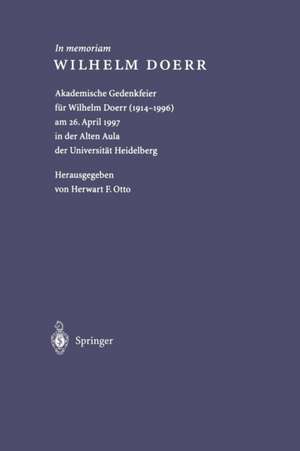 In memoriam
WILHELM DOERR

Akademische Gedenkfeier
für Wilhelm Doerr (1914–1996)
am 26. April 1997
in der Alten Aula
der Universität Heidelberg

Herausgegeben
von Herwart F. Otto

Springer